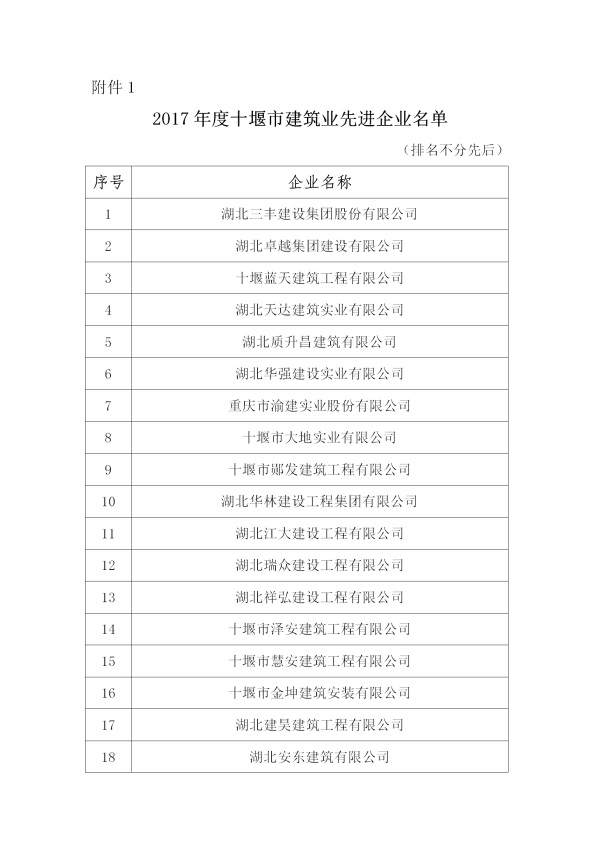 附件 1

2017 年度十堰市建筑业先进企业名单

（排名不分先后）

| 序号 | 企业名称 |
|---|---|
| 1 | 湖北三丰建设集团股份有限公司 |
| 2 | 湖北卓越集团建设有限公司 |
| 3 | 十堰蓝天建筑工程有限公司 |
| 4 | 湖北天达建筑实业有限公司 |
| 5 | 湖北质升昌建筑有限公司 |
| 6 | 湖北华强建设实业有限公司 |
| 7 | 重庆市渝建实业股份有限公司 |
| 8 | 十堰市大地实业有限公司 |
| 9 | 十堰市郧发建筑工程有限公司 |
| 10 | 湖北华林建设工程集团有限公司 |
| 11 | 湖北江大建设工程有限公司 |
| 12 | 湖北瑞众建设工程有限公司 |
| 13 | 湖北祥弘建设工程有限公司 |
| 14 | 十堰市泽安建筑工程有限公司 |
| 15 | 十堰市慧安建筑工程有限公司 |
| 16 | 十堰市金坤建筑安装有限公司 |
| 17 | 湖北建昊建筑工程有限公司 |
| 18 | 湖北安东建筑有限公司 |